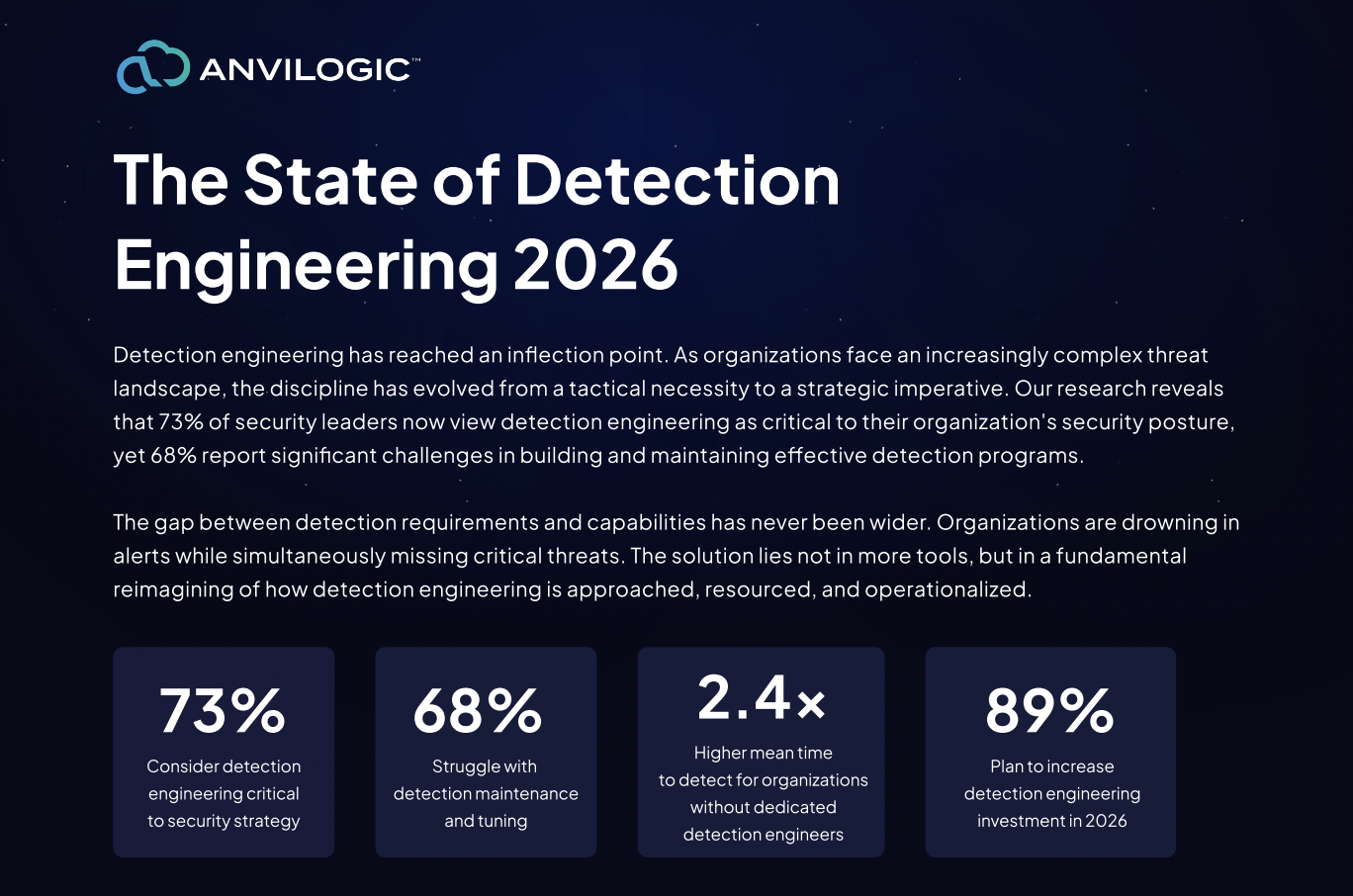 ANVILOGIC™

The State of Detection Engineering 2026

Detection engineering has reached an inflection point. As organizations face an increasingly complex threat landscape, the discipline has evolved from a tactical necessity to a strategic imperative. Our research reveals that 73% of security leaders now view detection engineering as critical to their organization's security posture, yet 68% report significant challenges in building and maintaining effective detection programs.

The gap between detection requirements and capabilities has never been wider. Organizations are drowning in alerts while simultaneously missing critical threats. The solution lies not in more tools, but in a fundamental reimagining of how detection engineering is approached, resourced, and operationalized.

73%
Consider detection engineering critical to security strategy

68%
Struggle with detection maintenance and tuning

2.4×
Higher mean time to detect for organizations without dedicated detection engineers

89%
Plan to increase detection engineering investment in 2026